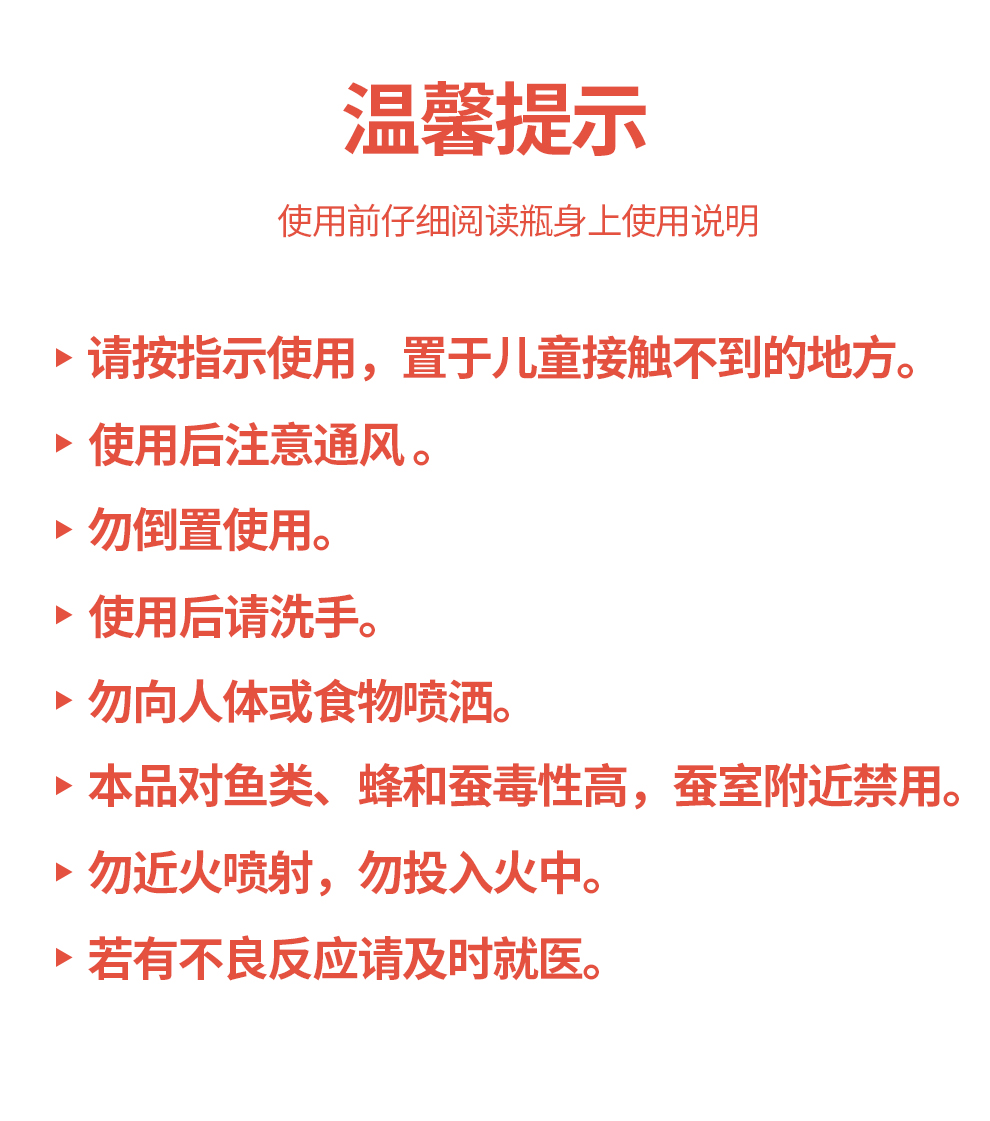 温馨提示

使用前仔细阅读瓶身上使用说明

▸ 请按指示使用，置于儿童接触不到的地方。

▸ 使用后注意通风。

▸ 勿倒置使用。

▸ 使用后请洗手。

▸ 勿向人体或食物喷洒。

▸ 本品对鱼类、蜂和蚕毒性高，蚕室附近禁用。

▸ 勿近火喷射，勿投入火中。

▸ 若有不良反应请及时就医。